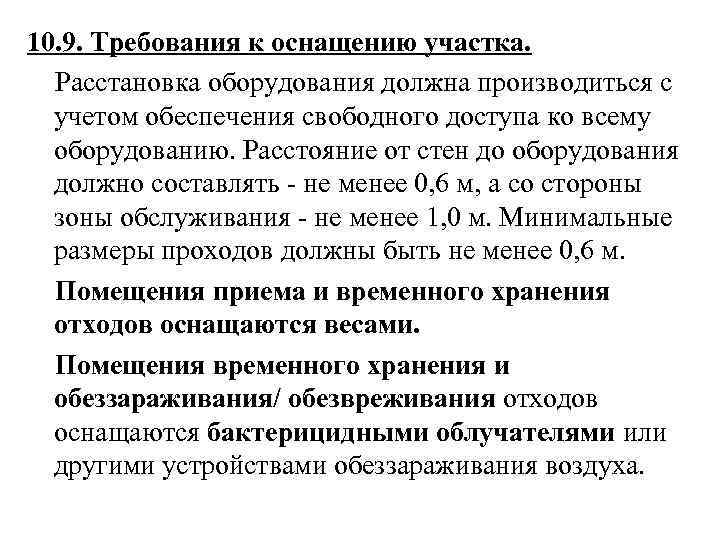 10.9. Требования к оснащению участка.

Расстановка оборудования должна производиться с учетом обеспечения свободного доступа ко всему оборудованию. Расстояние от стен до оборудования должно составлять - не менее 0,6 м, а со стороны зоны обслуживания - не менее 1,0 м. Минимальные размеры проходов должны быть не менее 0,6 м.

Помещения приема и временного хранения отходов оснащаются весами.

Помещения временного хранения и обеззараживания/ обезвреживания отходов оснащаются бактерицидными облучателями или другими устройствами обеззараживания воздуха.